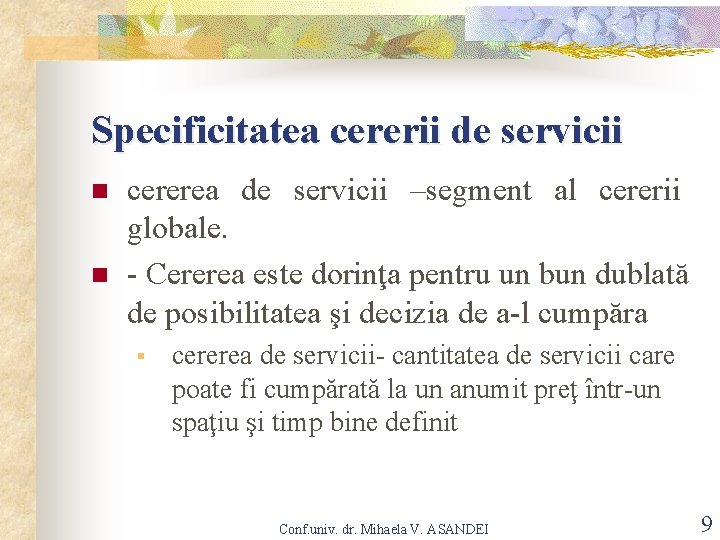 Specificitatea cererii de servicii

• cererea de servicii –segment al cererii globale.

• - Cererea este dorinţa pentru un bun dublată de posibilitatea şi decizia de a-l cumpăra

• cererea de servicii- cantitatea de servicii care poate fi cumpărată la un anumit preţ într-un spaţiu şi timp bine definit

Conf.univ. dr. Mihaela V. ASANDEI

9